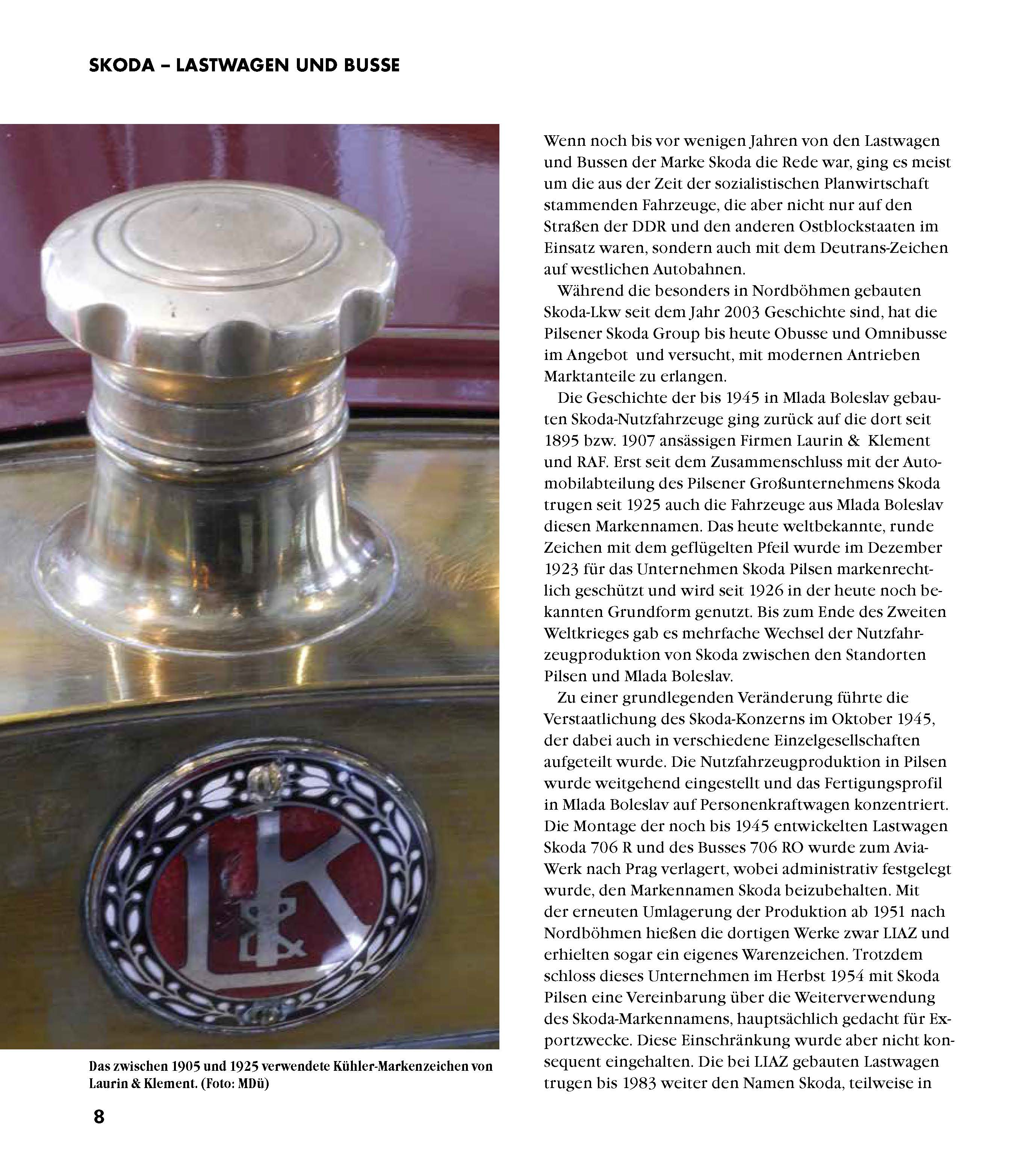 SKODA – LASTWAGEN UND BUSSE

Das zwischen 1905 und 1925 verwendete Kühler-Markenzeichen von Laurin & Klement. (Foto: MDü)

Wenn noch bis vor wenigen Jahren von den Lastwagen und Bussen der Marke Skoda die Rede war, ging es meist um die aus der Zeit der sozialistischen Planwirtschaft stammenden Fahrzeuge, die aber nicht nur auf den Straßen der DDR und den anderen Ostblockstaaten im Einsatz waren, sondern auch mit dem Deutrans-Zeichen auf westlichen Autobahnen.

Während die besonders in Nordböhmen gebauten Skoda-Lkw seit dem Jahr 2003 Geschichte sind, hat die Pilsener Skoda Group bis heute Obusse und Omnibusse im Angebot und versucht, mit modernen Antrieben Marktanteile zu erlangen.

Die Geschichte der bis 1945 in Mlada Boleslav gebauten Skoda-Nutzfahrzeuge ging zurück auf die dort seit 1895 bzw. 1907 ansässigen Firmen Laurin & Klement und RAF. Erst seit dem Zusammenschluss mit der Automobilabteilung des Pilsener Großunternehmens Skoda trugen seit 1925 auch die Fahrzeuge aus Mlada Boleslav diesen Markennamen. Das heute weltbekannte, runde Zeichen mit dem geflügelten Pfeil wurde im Dezember 1923 für das Unternehmen Skoda Pilsen markenrechtlich geschützt und wird seit 1926 in der heute noch bekannten Grundform genutzt. Bis zum Ende des Zweiten Weltkrieges gab es mehrfache Wechsel der Nutzfahrzeugproduktion von Skoda zwischen den Standorten Pilsen und Mlada Boleslav.

Zu einer grundlegenden Veränderung führte die Verstaatlichung des Skoda-Konzerns im Oktober 1945, der dabei auch in verschiedene Einzelgesellschaften aufgeteilt wurde. Die Nutzfahrzeugproduktion in Pilsen wurde weitgehend eingestellt und das Fertigungsprofil in Mlada Boleslav auf Personenkraftwagen konzentriert. Die Montage der noch bis 1945 entwickelten Lastwagen Skoda 706 R und des Busses 706 RO wurde zum Avia-Werk nach Prag verlagert, wobei administrativ festgelegt wurde, den Markennamen Skoda beizubehalten. Mit der erneuten Umlagerung der Produktion ab 1951 nach Nordböhmen hießen die dortigen Werke zwar LIAZ und erhielten sogar ein eigenes Warenzeichen. Trotzdem schloss dieses Unternehmen im Herbst 1954 mit Skoda Pilsen eine Vereinbarung über die Weiterverwendung des Skoda-Markennamens, hauptsächlich gedacht für Exportzwecke. Diese Einschränkung wurde aber nicht konsequent eingehalten. Die bei LIAZ gebauten Lastwagen trugen bis 1983 weiter den Namen Skoda, teilweise in

8